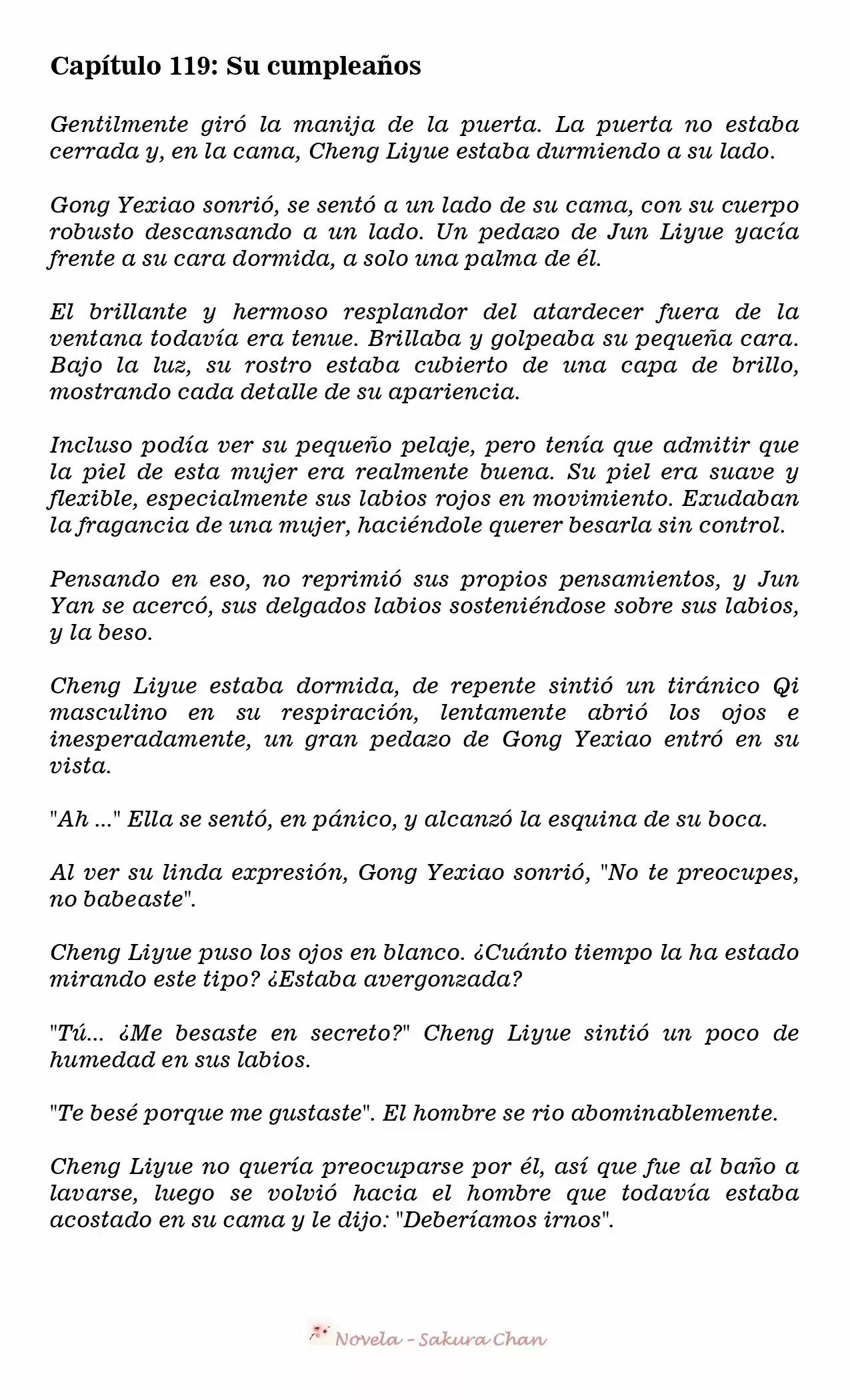 Capítulo 119: Su cumpleaños

Gentilmente giró la manija de la puerta. La puerta no estaba cerrada y, en la cama, Cheng Liyue estaba durmiendo a su lado.

Gong Yexiao sonrió, se sentó a un lado de su cama, con su cuerpo robusto descansando a un lado. Un pedazo de Jun Liyue yacía frente a su cara dormida, a solo una palma de él.

El brillante y hermoso resplandor del atardecer fuera de la ventana todavía era tenue. Brillaba y golpeaba su pequeña cara. Bajo la luz, su rostro estaba cubierto de una capa de brillo, mostrando cada detalle de su apariencia.

Incluso podía ver su pequeño pelaje, pero tenía que admitir que la piel de esta mujer era realmente buena. Su piel era suave y flexible, especialmente sus labios rojos en movimiento. Exudaban la fragancia de una mujer, haciéndole querer besarla sin control.

Pensando en eso, no reprimió sus propios pensamientos, y Jun Yan se acercó, sus delgados labios sosteniéndose sobre sus labios, y la beso.

Cheng Liyue estaba dormida, de repente sintió un tiránico Qi masculino en su respiración, lentamente abrió los ojos e inesperadamente, un gran pedazo de Gong Yexiao entró en su vista.

"Ah ..." Ella se sentó, en pánico, y alcanzó la esquina de su boca.

Al ver su linda expresión, Gong Yexiao sonrió, "No te preocupes, no babeaste".

Cheng Liyue puso los ojos en blanco. ¿Cuánto tiempo la ha estado mirando este tipo? ¿Estaba avergonzada?

"Tú... ¿Me besaste en secreto?" Cheng Liyue sintió un poco de humedad en sus labios.

"Te besé porque me gustaste". El hombre se rio abominablemente.

Cheng Liyue no quería preocuparse por él, así que fue al baño a lavarse, luego se volvió hacia el hombre que todavía estaba acostado en su cama y le dijo: "Deberíamos irnos".

Novela - Sakura Chan